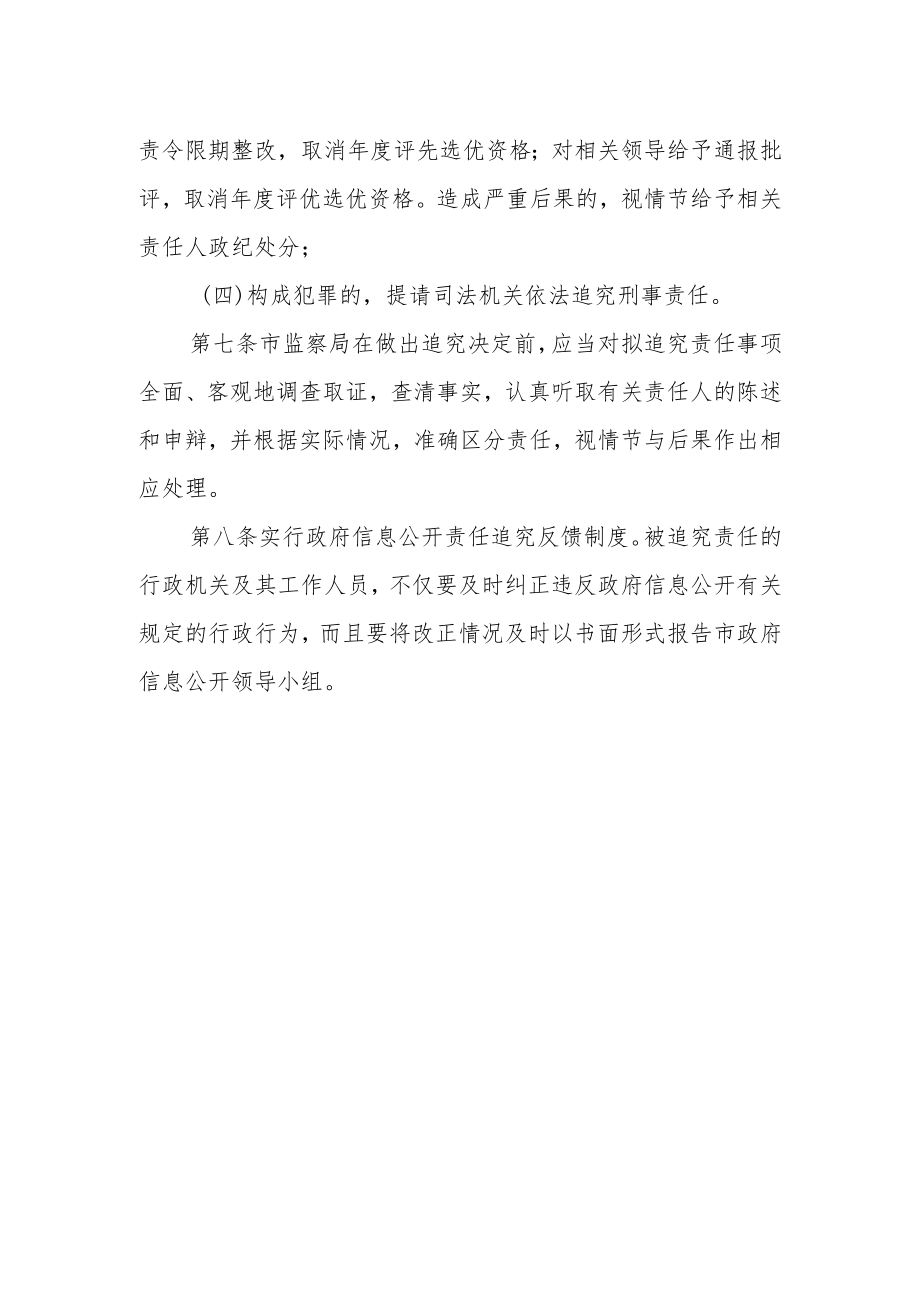 责令限期整改，取消年度评先选优资格；对相关领导给予通报批评，取消年度评优选优资格。造成严重后果的，视情节给予相关责任人政纪处分；

(四)构成犯罪的，提请司法机关依法追究刑事责任。

第七条市监察局在做出追究决定前，应当对拟追究责任事项全面、客观地调查取证，查清事实，认真听取有关责任人的陈述和申辩，并根据实际情况，准确区分责任，视情节与后果作出相应处理。

第八条实行政府信息公开责任追究反馈制度。被追究责任的行政机关及其工作人员，不仅要及时纠正违反政府信息公开有关规定的行政行为，而且要将改正情况及时以书面形式报告市政府信息公开领导小组。